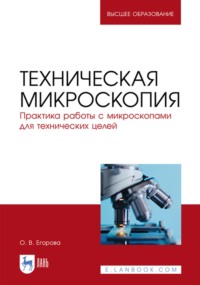 ВЫСШЕЕ ОБРАЗОВАНИЕ

ТЕХНИЧЕСКАЯ МИКРОСКОПИЯ

Практика работы с микроскопами для технических целей

О. В. Егорова

ЛАНЬ

E.LANBOOK.COM